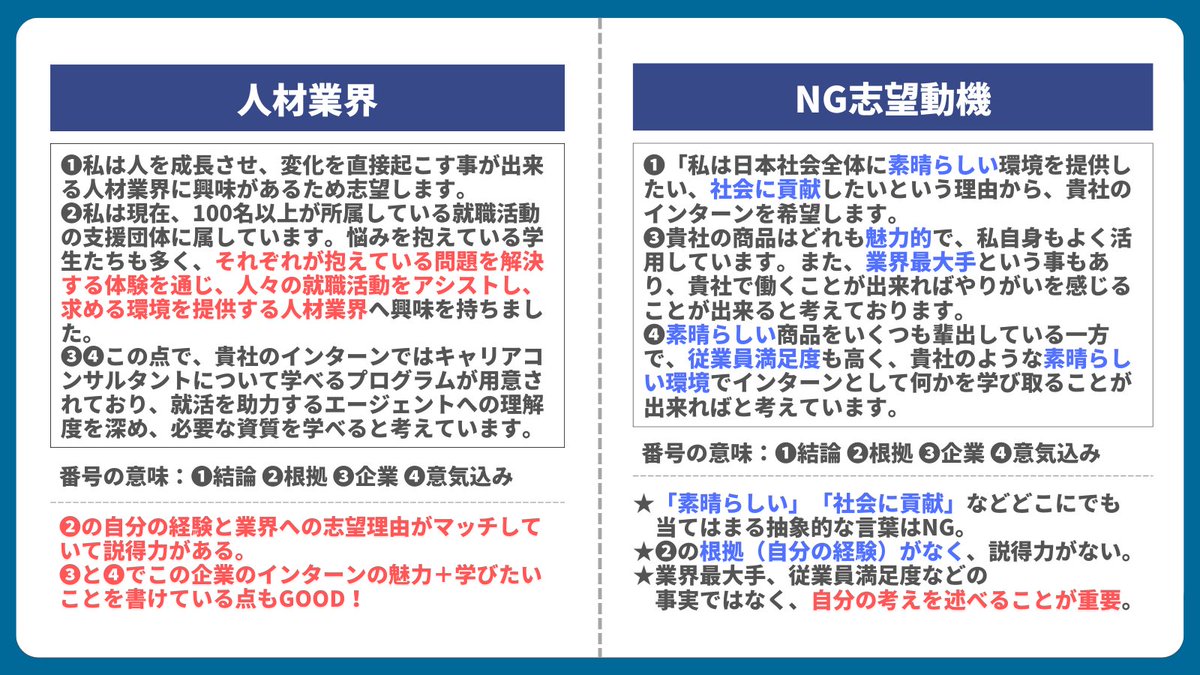 人材業界

❶私は人を成長させ、変化を直接起こす事が出来る人材業界に興味があるため志望します。
❷私は現在、100名以上が所属している就職活動の支援団体に属しています。悩みを抱えている学生たちも多く、それぞれが抱えている問題を解決する体験を通じ、人々の就職活動をアシストし、求める環境を提供する人材業界へ興味を持ちました。
❸❹この点で、貴社のインターンではキャリアコンサルタントについて学べるプログラムが用意されており、就活を助力するエージェントへの理解度を深め、必要な資質を学べると考えています。

番号の意味：❶結論 ❷根拠 ❸企業 ❹意気込み

❷の自分の経験と業界への志望理由がマッチしていて説得力がある。
❸と❹でこの企業のインターンの魅力＋学びたいことを書けている点もGOOD！

NG志望動機

❶「私は日本社会全体に素晴らしい環境を提供したい、社会に貢献したいという理由から、貴社のインターンを希望します。
❸貴社の商品はどれも魅力的で、私自身もよく活用しています。また、業界最大手という事もあり、貴社で働くことが出来ればやりがいを感じることが出来ると考えております。
❹素晴らしい商品をいくつも輩出している一方で、従業員満足度も高く、貴社のような素晴らしい環境でインターンとして何かを学び取ることが出来ればと考えています。

番号の意味：❶結論 ❷根拠 ❸企業 ❹意気込み

★「素晴らしい」「社会に貢献」などどこにでも当てはまる抽象的な言葉はNG。
★❷の根拠（自分の経験）がなく、説得力がない。
★業界最大手、従業員満足度などの事実ではなく、自分の考えを述べることが重要。